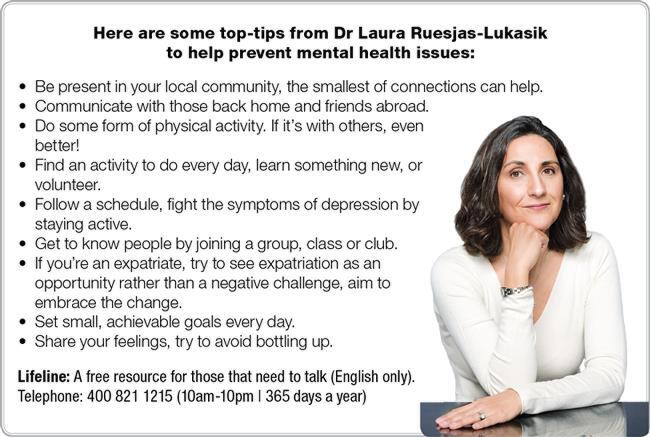 Here are some top-tips from Dr Laura Ruesjas-Lukasik
to help prevent mental health issues:

• Be present in your local community, the smallest of connections can help.
• Communicate with those back home and friends abroad.
• Do some form of physical activity. If it's with others, even better!
• Find an activity to do every day, learn something new, or volunteer.
• Follow a schedule, fight the symptoms of depression by staying active.
• Get to know people by joining a group, class or club.
• If you're an expatriate, try to see expatriation as an opportunity rather than a negative challenge, aim to embrace the change.
• Set small, achievable goals every day.
• Share your feelings, try to avoid bottling up.

Lifeline: A free resource for those that need to talk (English only).
Telephone: 400 821 1215 (10am-10pm | 365 days a year)